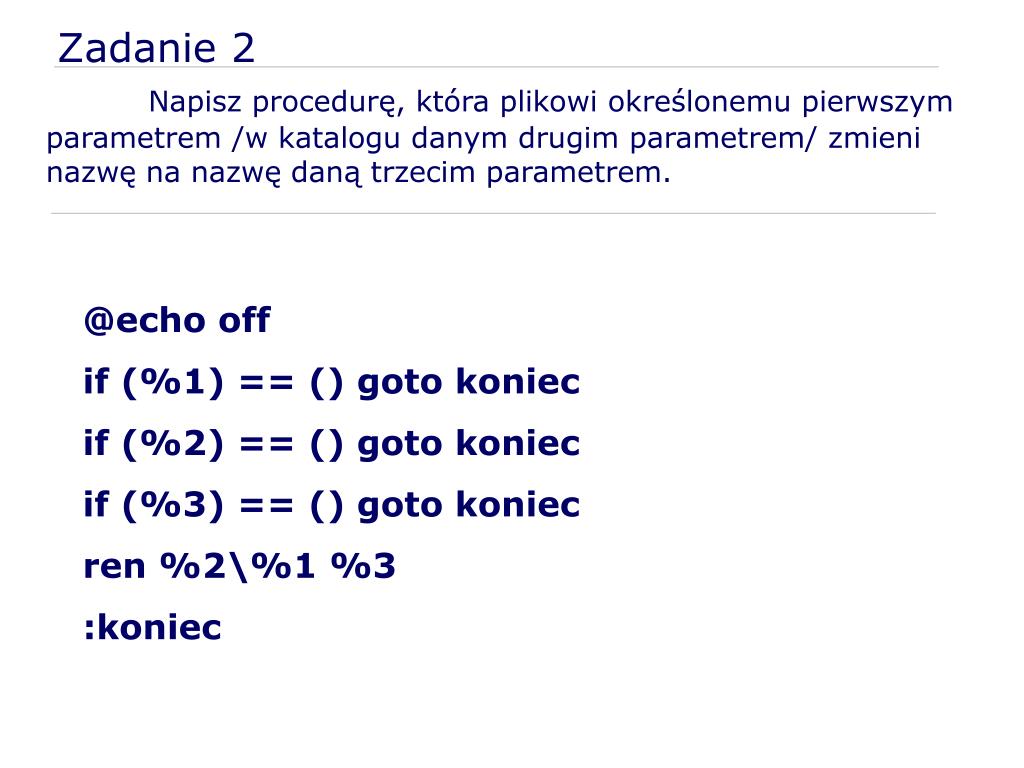 Zadanie 2

Napisz procedurę, która plikowi określonemu pierwszym parametrem /w katalogu danym drugim parametrem/ zmieni nazwę na nazwę daną trzecim parametrem.

@echo off
if (%1) == () goto koniec
if (%2) == () goto koniec
if (%3) == () goto koniec
ren %2\%1 %3
:koniec